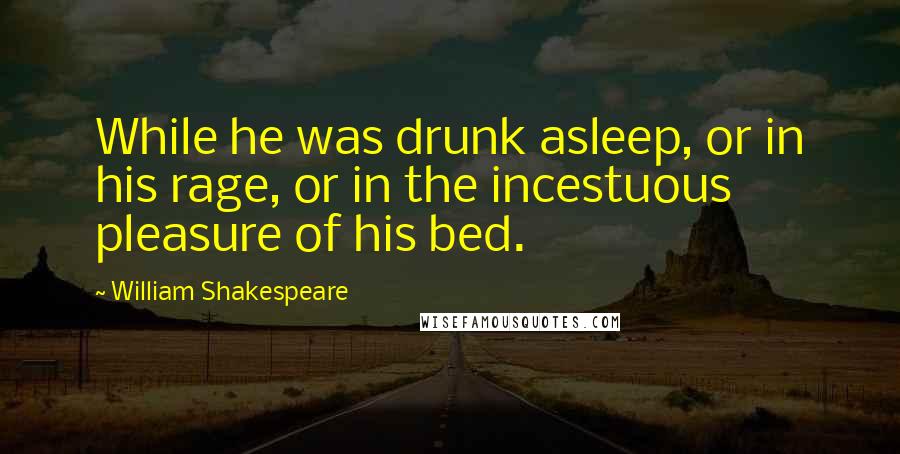 While he was drunk asleep, or in his rage, or in the incestuous pleasure of his bed.

~ William Shakespeare

WISEFAMOUSQUOTES.COM